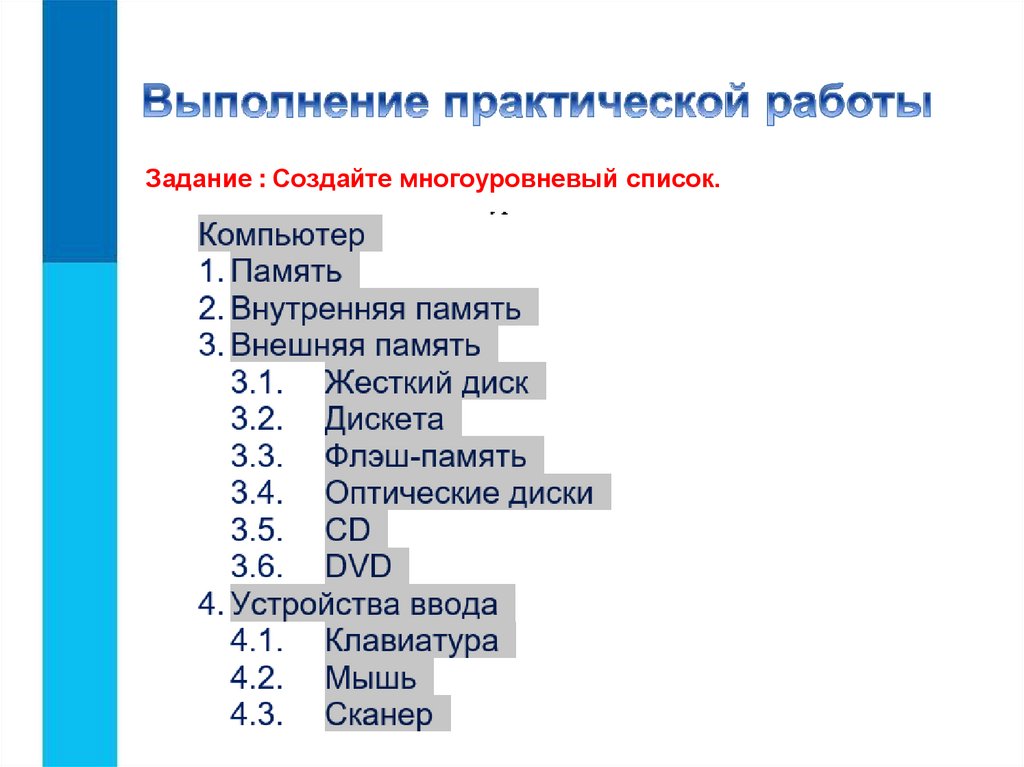 Выполнение практической работы

Задание : Создайте многоуровневый список.

Компьютер
1. Память
2. Внутренняя память
3. Внешняя память
3.1. Жесткий диск
3.2. Дискета
3.3. Флэш-память
3.4. Оптические диски
3.5. CD
3.6. DVD
4. Устройства ввода
4.1. Клавиатура
4.2. Мышь
4.3. Сканер